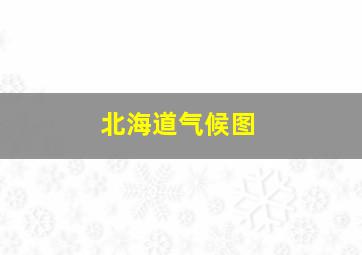 北海道气候图